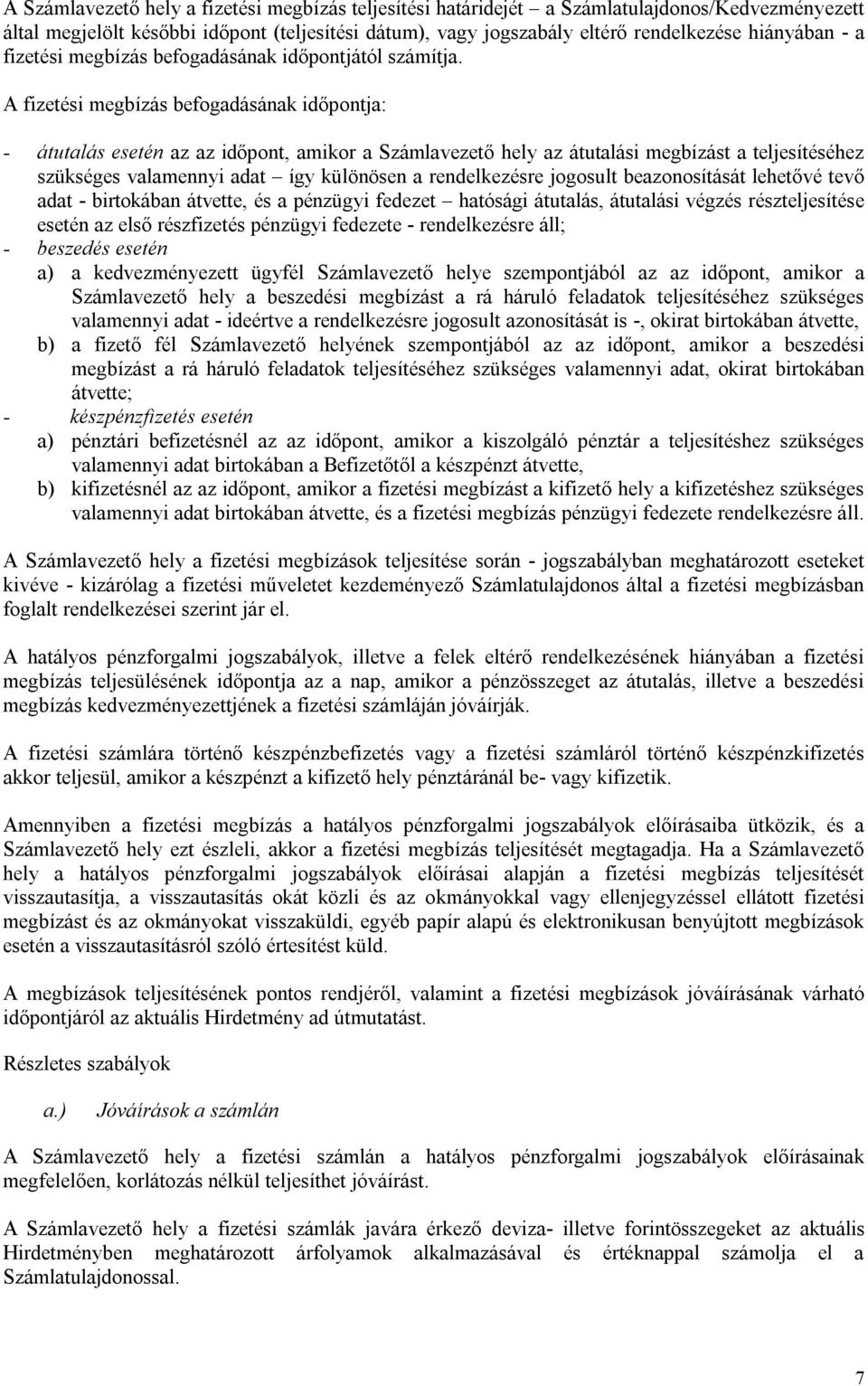 A Számlavezető hely a fizetési megbízás teljesítési határidejét – a Számlatulajdonos/Kedvezményezett által megjelölt későbbi időpont (teljesítési dátum), vagy jogszabály eltérő rendelkezése hiányában - a fizetési megbízás befogadásának időpontjától számítja.

A fizetési megbízás befogadásának időpontja:

- átutalás esetén az az időpont, amikor a Számlavezető hely az átutalási megbízást a teljesítéséhez szükséges valamennyi adat – így különösen a rendelkezésre jogosult beazonosítását lehetővé tevő adat - birtokában átvette, és a pénzügyi fedezet – hatósági átutalás, átutalási végzés részteljesítése esetén az első részfizetés pénzügyi fedezete - rendelkezésre áll;
- beszedés esetén
a) a kedvezményezett ügyfél Számlavezető helye szempontjából az az időpont, amikor a Számlavezető hely a beszedési megbízást a rá háruló feladatok teljesítéséhez szükséges valamennyi adat - ideértve a rendelkezésre jogosult azonosítását is -, okirat birtokában átvette,
b) a fizető fél Számlavezető helyének szempontjából az az időpont, amikor a beszedési megbízást a rá háruló feladatok teljesítéséhez szükséges valamennyi adat, okirat birtokában átvette;
- készpénzfizetés esetén
a) pénztári befizetésnél az az időpont, amikor a kiszolgáló pénztár a teljesítéshez szükséges valamennyi adat birtokában a Befizetőtől a készpénzt átvette,
b) kifizetésnél az az időpont, amikor a fizetési megbízást a kifizető hely a kifizetéshez szükséges valamennyi adat birtokában átvette, és a fizetési megbízás pénzügyi fedezete rendelkezésre áll.

A Számlavezető hely a fizetési megbízások teljesítése során - jogszabályban meghatározott eseteket kivéve - kizárólag a fizetési műveletet kezdeményező Számlatulajdonos által a fizetési megbízásban foglalt rendelkezései szerint jár el.

A hatályos pénzforgalmi jogszabályok, illetve a felek eltérő rendelkezésének hiányában a fizetési megbízás teljesülésének időpontja az a nap, amikor a pénzösszeget az átutalás, illetve a beszedési megbízás kedvezményezettjének a fizetési számláján jóváírják.

A fizetési számlára történő készpénzbefizetés vagy a fizetési számláról történő készpénzkifizetés akkor teljesül, amikor a készpénzt a kifizető hely pénztáránál be- vagy kifizetik.

Amennyiben a fizetési megbízás a hatályos pénzforgalmi jogszabályok előírásaiba ütközik, és a Számlavezető hely ezt észleli, akkor a fizetési megbízás teljesítését megtagadja. Ha a Számlavezető hely a hatályos pénzforgalmi jogszabályok előírásai alapján a fizetési megbízás teljesítését visszautasítja, a visszautasítás okát közli és az okmányokkal vagy ellenjegyzéssel ellátott fizetési megbízást és az okmányokat visszaküldi, egyéb papír alapú és elektronikusan benyújtott megbízások esetén a visszautasításról szóló értesítést küld.

A megbízások teljesítésének pontos rendjéről, valamint a fizetési megbízások jóváírásának várható időpontjáról az aktuális Hirdetmény ad útmutatást.

Részletes szabályok

a.) Jóváírások a számlán

A Számlavezető hely a fizetési számlán a hatályos pénzforgalmi jogszabályok előírásainak megfelelően, korlátozás nélkül teljesíthet jóváírást.

A Számlavezető hely a fizetési számlák javára érkező deviza- illetve forintösszegeket az aktuális Hirdetményben meghatározott árfolyamok alkalmazásával és értéknappal számolja el a Számlatulajdonossal.

7